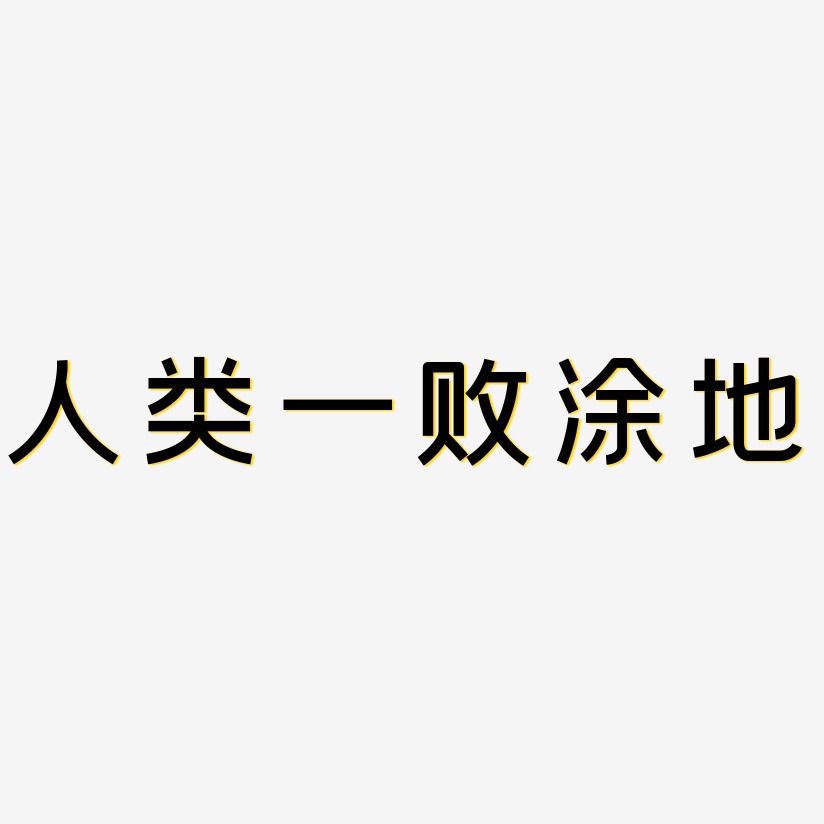 人类一败涂地